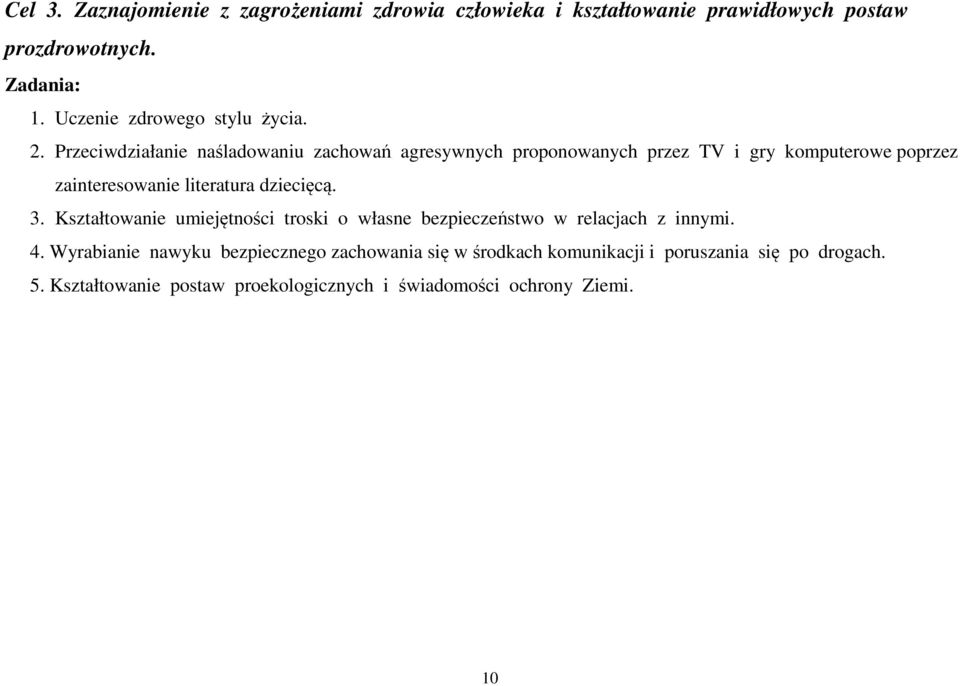 Cel 3. Zaznajomienie z zagrożeniami zdrowia człowieka i kształtowanie prawidłowych postaw prozdrowotnych.

Zadania:

1. Uczenie zdrowego stylu życia.
2. Przeciwdziałanie naśladowaniu zachowań agresywnych proponowanych przez TV i gry komputerowe poprzez zainteresowanie literatura dziecięcą.
3. Kształtowanie umiejętności troski o własne bezpieczeństwo w relacjach z innymi.
4. Wyrabianie nawyku bezpiecznego zachowania się w środkach komunikacji i poruszania się po drogach.
5. Kształtowanie postaw proekologicznych i świadomości ochrony Ziemi.

10